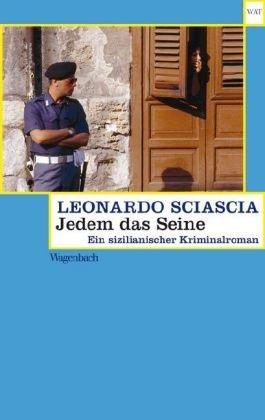 WAT

LEONARDO SCIASCIA
Jedem das Seine
Ein sizilianischer Kriminalroman

Wagenbach